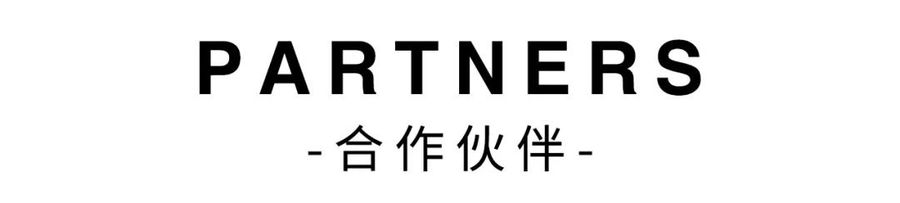 PARTNERS
-合作伙伴-